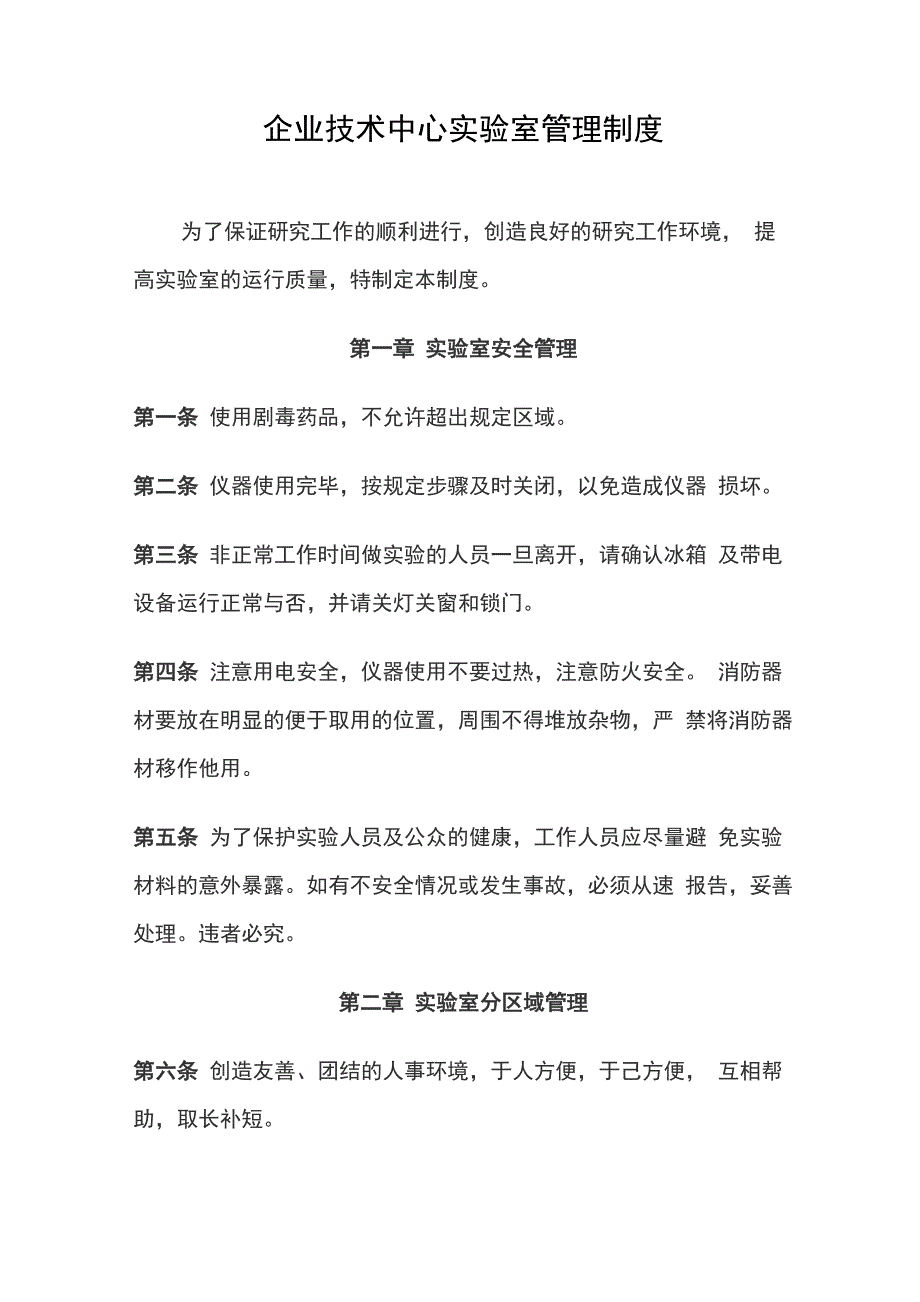 企业技术中心实验室管理制度

为了保证研究工作的顺利进行，创造良好的研究工作环境， 提高实验室的运行质量，特制定本制度。

第一章 实验室安全管理

第一条 使用剧毒药品，不允许超出规定区域。

第二条 仪器使用完毕，按规定步骤及时关闭，以免造成仪器 损坏。

第三条 非正常工作时间做实验的人员一旦离开，请确认冰箱 及带电设备运行正常与否，并请关灯关窗和锁门。

第四条 注意用电安全，仪器使用不要过热，注意防火安全。 消防器材要放在明显的便于取用的位置，周围不得堆放杂物，严 禁将消防器材移作他用。

第五条 为了保护实验人员及公众的健康，工作人员应尽量避 免实验材料的意外暴露。如有不安全情况或发生事故，必须从速 报告，妥善处理。违者必究。

第二章 实验室分区域管理

第六条 创造友善、团结的人事环境，于人方便，于己方便， 互相帮助，取长补短。